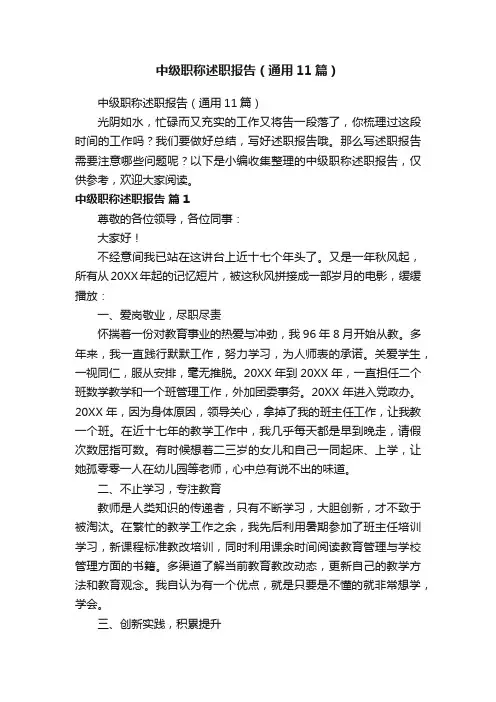 中级职称述职报告（通用11篇）

中级职称述职报告（通用11篇）

光阴如水，忙碌而又充实的工作又将告一段落了，你梳理过这段时间的工作吗？我们要做好总结，写好述职报告哦。那么写述职报告需要注意哪些问题呢？以下是小编收集整理的中级职称述职报告，仅供参考，欢迎大家阅读。

中级职称述职报告 篇1

尊敬的各位领导，各位同事：

大家好！

不经意间我已站在这讲台上近十七个年头了。又是一年秋风起，所有从20XX年起的记忆短片，被这秋风拼接成一部岁月的电影，缓缓播放：

一、爱岗敬业，尽职尽责

怀揣着一份对教育事业的热爱与冲动，我96年8月开始从教。多年来，我一直践行默默工作，努力学习，为人师表的承诺。关爱学生，一视同仁，服从安排，毫无推脱。20XX年到20XX年，一直担任二个班数学教学和一个班管理工作，外加团委事务。20XX年进入党政办。20XX年，因为身体原因，领导关心，拿掉了我的班主任工作，让我教一个班。在近十七年的教学工作中，我几乎每天都是早到晚走，请假次数屈指可数。有时候想着二三岁的女儿和自己一同起床、上学，让她孤零零一人在幼儿园等老师，心中总有说不出的味道。

二、不止学习，专注教育

教师是人类知识的传递者，只有不断学习，大胆创新，才不致于被淘汰。在繁忙的教学工作之余，我先后利用暑期参加了班主任培训学习，新课程标准教改培训，同时利用课余时间阅读教育管理与学校管理方面的书籍。多渠道了解当前教育教改动态，更新自己的教学方法和教育观念。我自认为有一个优点，就是只要是不懂的就非常想学，学会。

三、创新实践，积累提升